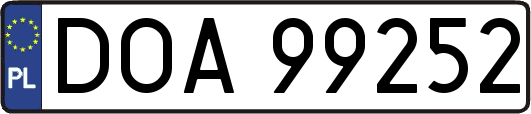 PL
DOA 99252